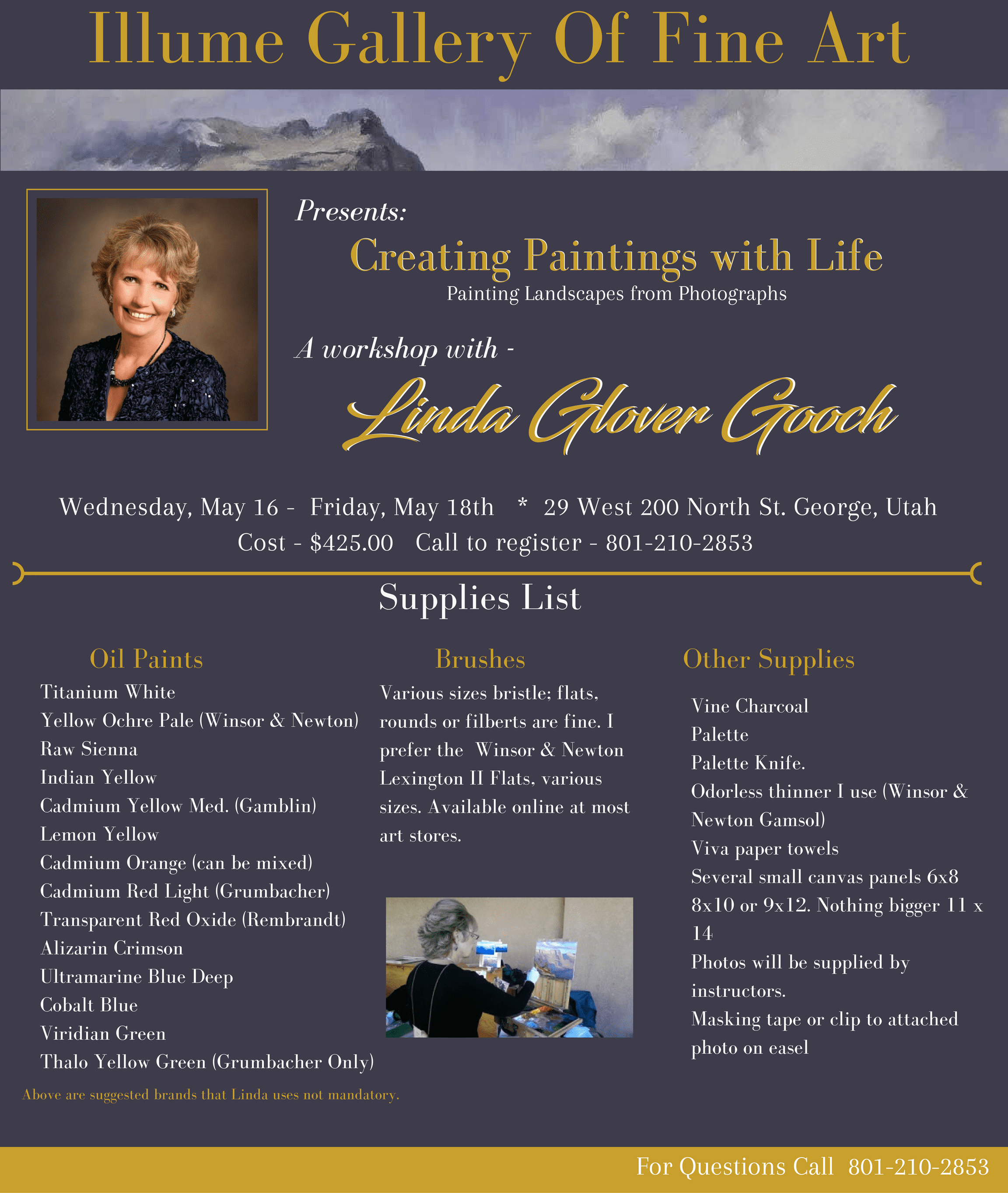 Illume Gallery Of Fine Art

Presents:

Creating Paintings with Life

Painting Landscapes from Photographs

A workshop with -

Linda Glover Gooch

Wednesday, May 16 - Friday, May 18th * 29 West 200 North St. George, Utah

Cost - $425.00 Call to register - 801-210-2853

Supplies List

Oil Paints

Titanium White
Yellow Ochre Pale (Winsor & Newton)
Raw Sienna
Indian Yellow
Cadmium Yellow Med. (Gamblin)
Lemon Yellow
Cadmium Orange (can be mixed)
Cadmium Red Light (Grumbacher)
Transparent Red Oxide (Rembrandt)
Alizarin Crimson
Ultramarine Blue Deep
Cobalt Blue
Viridian Green
Thalo Yellow Green (Grumbacher Only)

Above are suggested brands that Linda uses not mandatory.

Brushes

Various sizes bristle; flats, rounds or filberts are fine. I prefer the Winsor & Newton Lexington II Flats, various sizes. Available online at most art stores.

Other Supplies

Vine Charcoal
Palette
Palette Knife.
Odorless thinner I use (Winsor & Newton Gamsol)
Viva paper towels
Several small canvas panels 6x8 8x10 or 9x12. Nothing bigger 11 x 14
Photos will be supplied by instructors.
Masking tape or clip to attached photo on easel

For Questions Call 801-210-2853